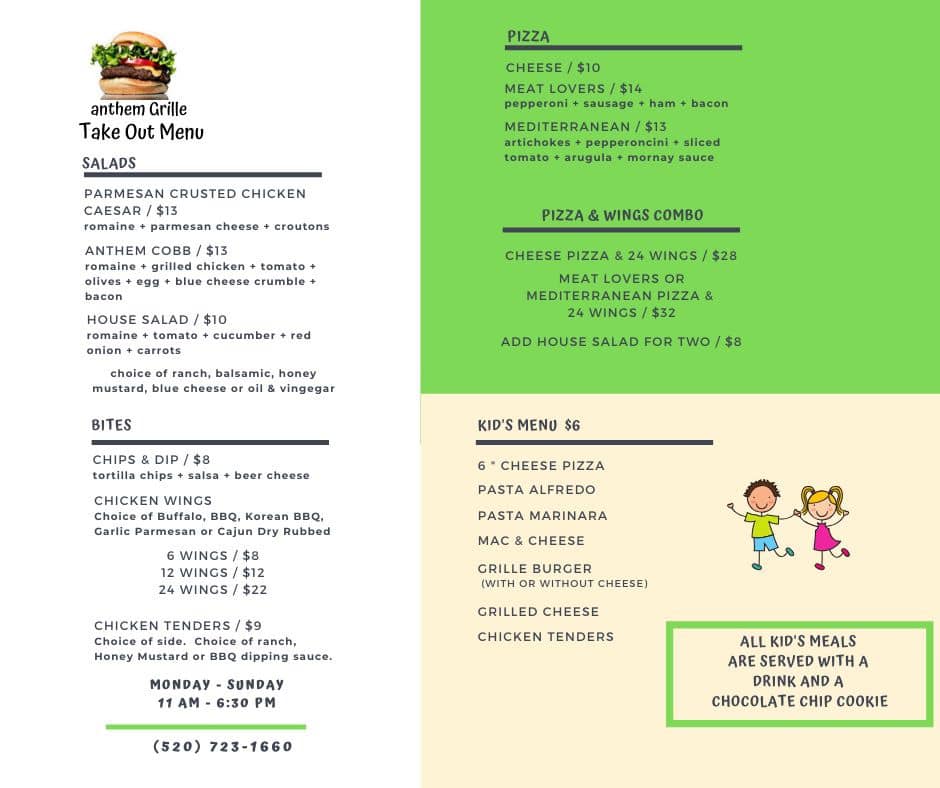 anthem Grille
Take Out Menu

SALADS

PARMESAN CRUSTED CHICKEN CAESAR / $13
romaine + parmesan cheese + croutons

ANTHEM COBB / $13
romaine + grilled chicken + tomato + olives + egg + blue cheese crumble + bacon

HOUSE SALAD / $10
romaine + tomato + cucumber + red onion + carrots

choice of ranch, balsamic, honey mustard, blue cheese or oil & vingegar

BITES

CHIPS & DIP / $8
tortilla chips + salsa + beer cheese

CHICKEN WINGS
Choice of Buffalo, BBQ, Korean BBQ, Garlic Parmesan or Cajun Dry Rubbed

6 WINGS / $8
12 WINGS / $12
24 WINGS / $22

CHICKEN TENDERS / $9
Choice of side. Choice of ranch, Honey Mustard or BBQ dipping sauce.

MONDAY - SUNDAY
11 AM - 6:30 PM

(520) 723-1660

PIZZA

CHEESE / $10

MEAT LOVERS / $14
pepperoni + sausage + ham + bacon

MEDITERRANEAN / $13
artichokes + pepperoncini + sliced tomato + arugula + mornay sauce

PIZZA & WINGS COMBO

CHEESE PIZZA & 24 WINGS / $28

MEAT LOVERS OR MEDITERRANEAN PIZZA & 24 WINGS / $32

ADD HOUSE SALAD FOR TWO / $8

KID'S MENU $6

6 " CHEESE PIZZA
PASTA ALFREDO
PASTA MARINARA
MAC & CHEESE
GRILLE BURGER
(WITH OR WITHOUT CHEESE)
GRILLED CHEESE
CHICKEN TENDERS

ALL KID'S MEALS ARE SERVED WITH A DRINK AND A CHOCOLATE CHIP COOKIE